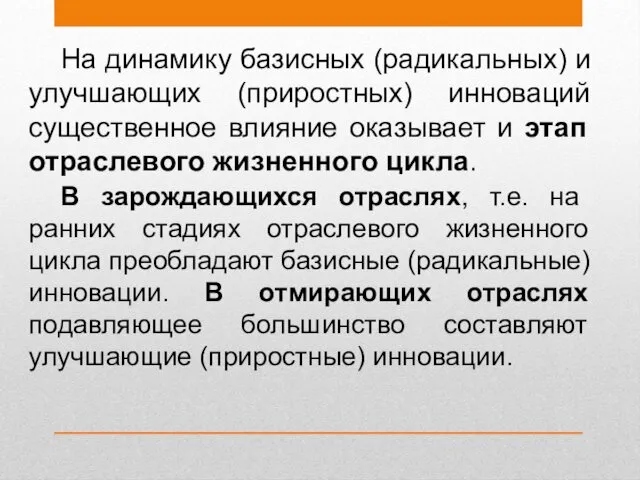 На динамику базисных (радикальных) и улучшающих (приростных) инноваций существенное влияние оказывает и этап отраслевого жизненного цикла.

В зарождающихся отраслях, т.е. на ранних стадиях отраслевого жизненного цикла преобладают базисные (радикальные) инновации. В отмирающих отраслях подавляющее большинство составляют улучшающие (приростные) инновации.